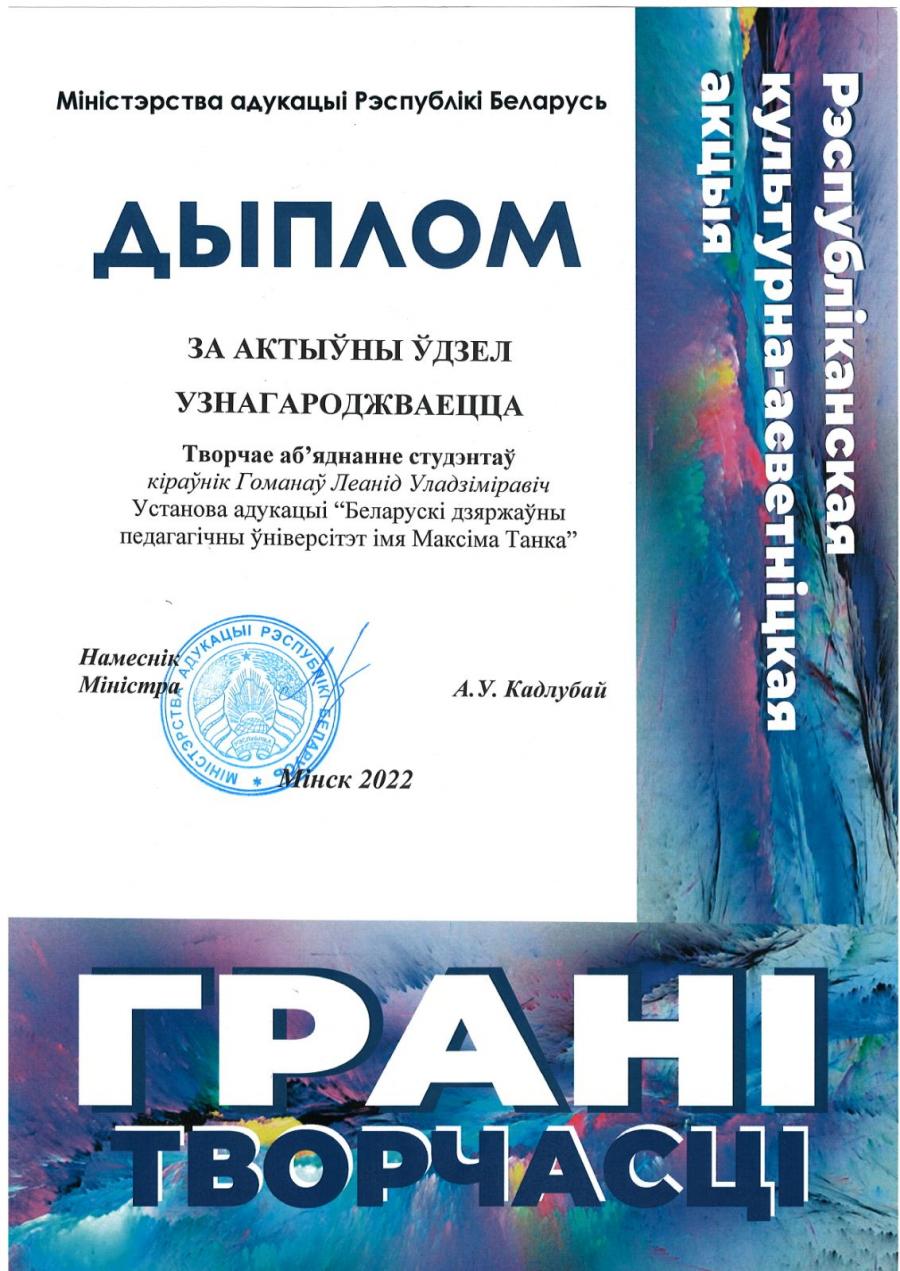 Міністэрства адукацыі Рэспублікі Беларусь

ДЫПЛОМ

ЗА АКТЫЎНЫ ЎДЗЕЛ

УЗНАГАРОДЖВАЕЦЦА

Творчае аб'яднанне студэнтаў
кіраўнік Гоманаў Леанід Уладзіміравіч
Установа адукацыі "Беларускі дзяржаўны педагагічны ўніверсітэт імя Максіма Танка"

Намеснік
Міністра

А.У. Кадлубай

МІНІСТЭРСТВА АДУКАЦЫІ РЭСПУБЛІКІ БЕЛАРУСЬ

Мінск 2022

Рэспубліканская
культурна-асветніцкая
акцыя

ГРАНІ
ТВОРЧАСЦІ